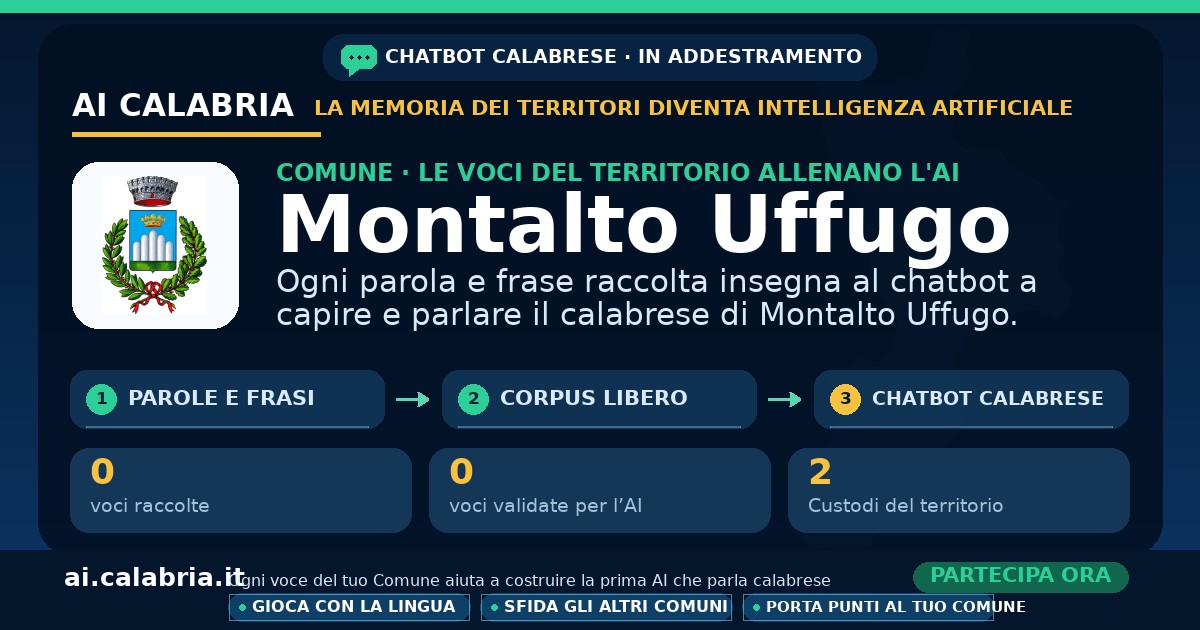 CHATBOT CALABRESE · IN ADDESTRAMENTO

AI CALABRIA LA MEMORIA DEI TERRITORI DIVENTA INTELLIGENZA ARTIFICIALE

COMUNE · LE VOCI DEL TERRITORIO ALLENANO L'AI

Montalto Uffugo

Ogni parola e frase raccolta insegna al chatbot a capire e parlare il calabrese di Montalto Uffugo.

1 PAROLE E FRASI → 2 CORPUS LIBERO → 3 CHATBOT CALABRESE

0
voci raccolte

0
voci validate per l'AI

2
Custodi del territorio

ai.calabria.it

Ogni voce del tuo Comune aiuta a costruire la prima AI che parla calabrese

PARTECIPA ORA

• GIOCA CON LA LINGUA
• SFIDA GLI ALTRI COMUNI
• PORTA PUNTI AL TUO COMUNE